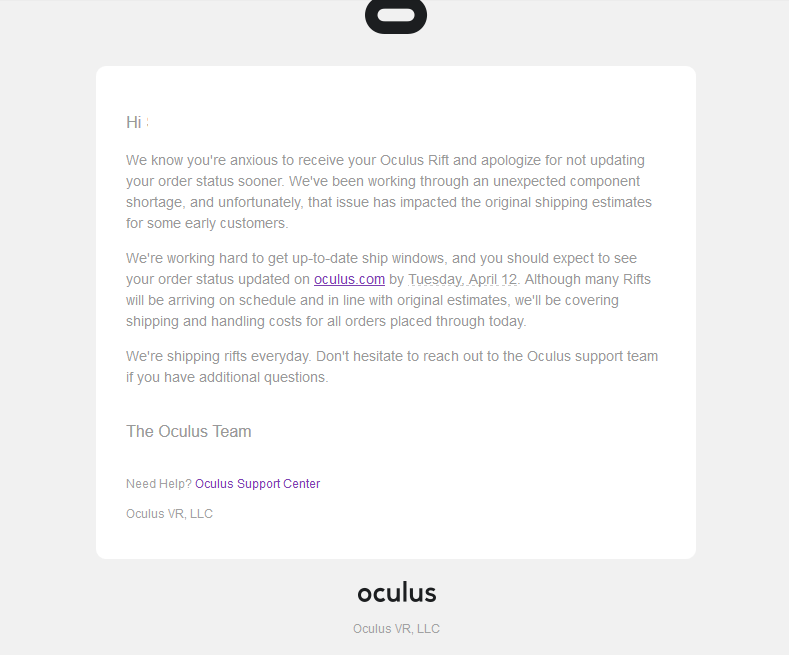 Hi :

We know you're anxious to receive your Oculus Rift and apologize for not updating your order status sooner. We've been working through an unexpected component shortage, and unfortunately, that issue has impacted the original shipping estimates for some early customers.

We're working hard to get up-to-date ship windows, and you should expect to see your order status updated on oculus.com by Tuesday, April 12. Although many Rifts will be arriving on schedule and in line with original estimates, we'll be covering shipping and handling costs for all orders placed through today.

We're shipping rifts everyday. Don't hesitate to reach out to the Oculus support team if you have additional questions.

The Oculus Team

Need Help? Oculus Support Center

Oculus VR, LLC

oculus

Oculus VR, LLC